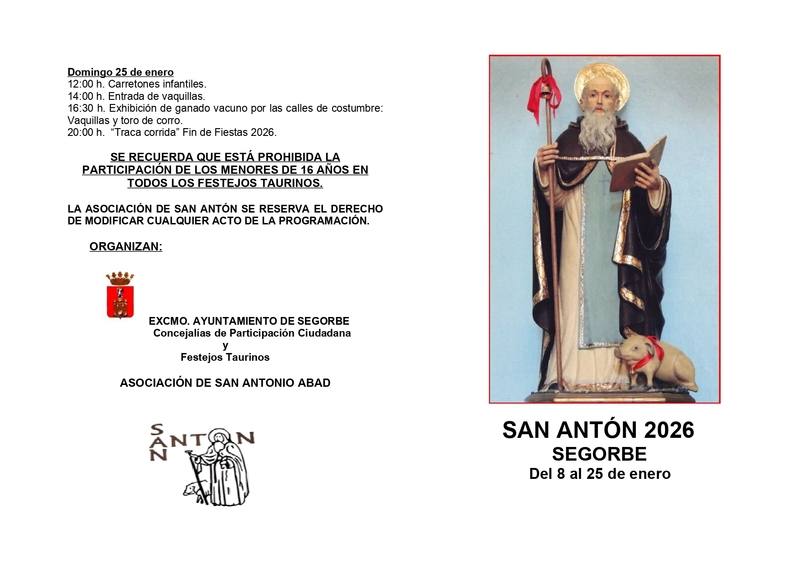 Domingo 25 de enero
12:00 h. Carretones infantiles.
14:00 h. Entrada de vaquillas.
16:30 h. Exhibición de ganado vacuno por las calles de costumbre: Vaquillas y toro de corro.
20:00 h. "Traca corrida" Fin de Fiestas 2026.

SE RECUERDA QUE ESTÁ PROHIBIDA LA PARTICIPACIÓN DE LOS MENORES DE 16 AÑOS EN TODOS LOS FESTEJOS TAURINOS.

LA ASOCIACIÓN DE SAN ANTÓN SE RESERVA EL DERECHO DE MODIFICAR CUALQUIER ACTO DE LA PROGRAMACIÓN.

ORGANIZAN:

EXCMO. AYUNTAMIENTO DE SEGORBE
Concejalías de Participación Ciudadana
y
Festejos Taurinos

ASOCIACIÓN DE SAN ANTONIO ABAD

SAN ANTON

SAN ANTÓN 2026
SEGORBE
Del 8 al 25 de enero